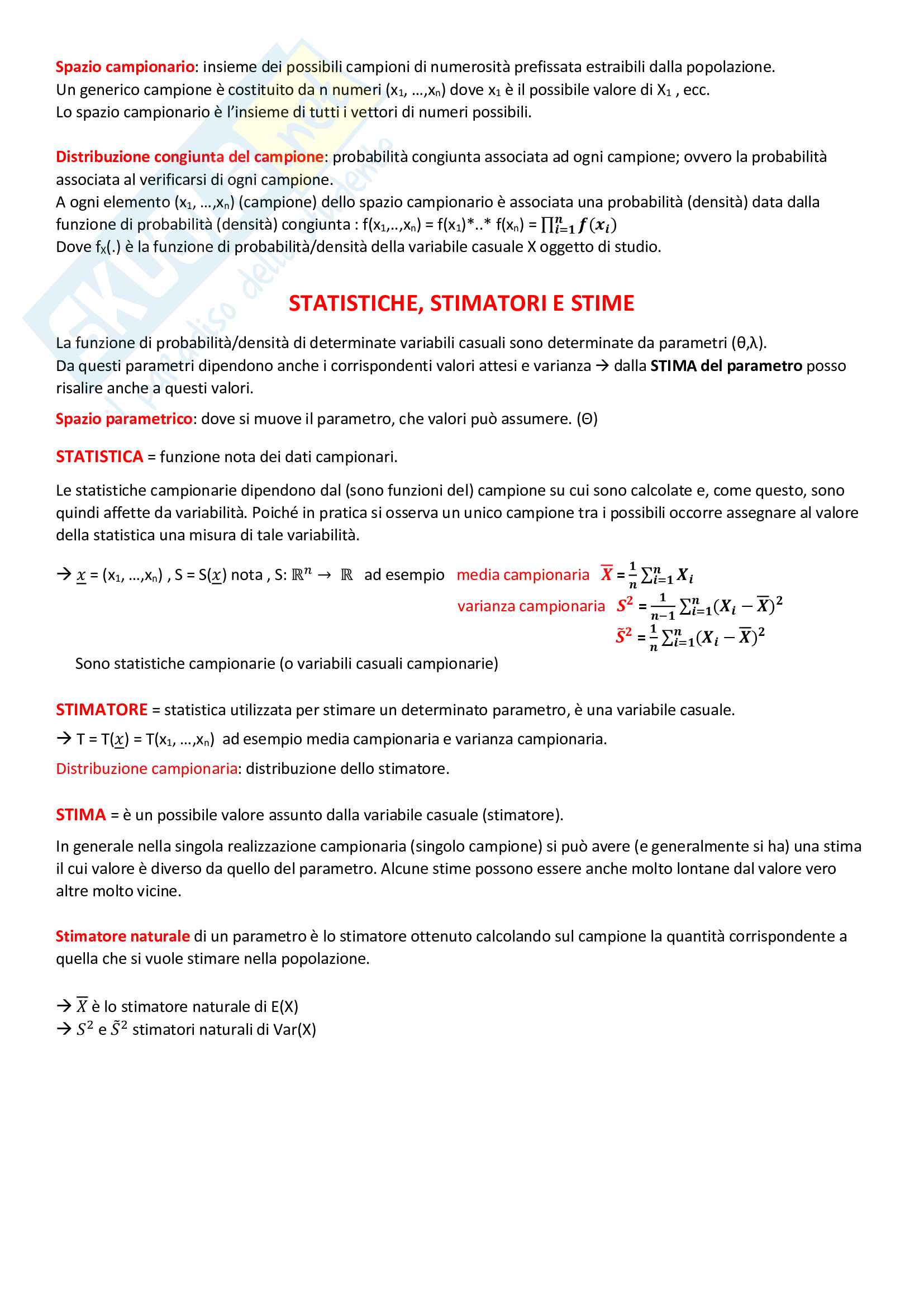 Spazio campionario: insieme dei possibili campioni di numerosità prefissata estraibili dalla popolazione.
Un generico campione è costituito da n numeri ($x_1$, …,$x_n$) dove $x_1$ è il possibile valore di $X_1$ , ecc.
Lo spazio campionario è l'insieme di tutti i vettori di numeri possibili.

Distribuzione congiunta del campione: probabilità congiunta associata ad ogni campione; ovvero la probabilità associata al verificarsi di ogni campione.
A ogni elemento ($x_1$, …,$x_n$) (campione) dello spazio campionario è associata una probabilità (densità) data dalla funzione di probabilità (densità) congiunta : $f(x_1,..,x_n) = f(x_1)*..* f(x_n) = \prod_{i=1}^{n} f(x_i)$
Dove $f_X(.)$ è la funzione di probabilità/densità della variabile casuale X oggetto di studio.

STATISTICHE, STIMATORI E STIME

La funzione di probabilità/densità di determinate variabili casuali sono determinate da parametri (θ,λ).
Da questi parametri dipendono anche i corrispondenti valori attesi e varianza → dalla STIMA del parametro posso risalire anche a questi valori.

Spazio parametrico: dove si muove il parametro, che valori può assumere. (Θ)

STATISTICA = funzione nota dei dati campionari.

Le statistiche campionarie dipendono dal (sono funzioni del) campione su cui sono calcolate e, come questo, sono quindi affette da variabilità. Poiché in pratica si osserva un unico campione tra i possibili occorre assegnare al valore della statistica una misura di tale variabilità.

→ $\underline{x}$ = ($x_1$, …,$x_n$) , S = S($\underline{x}$) nota , S: $\mathbb{R}^n \rightarrow \mathbb{R}$ ad esempio media campionaria $\overline{X} = \frac{1}{n}\sum_{i=1}^{n} X_i$
varianza campionaria $S^2 = \frac{1}{n-1}\sum_{i=1}^{n}(X_i - \overline{X})^2$
$\tilde{S}^2 = \frac{1}{n}\sum_{i=1}^{n}(X_i - \overline{X})^2$

Sono statistiche campionarie (o variabili casuali campionarie)

STIMATORE = statistica utilizzata per stimare un determinato parametro, è una variabile casuale.
→ T = T($\underline{x}$) = T($x_1$, …,$x_n$) ad esempio media campionaria e varianza campionaria.
Distribuzione campionaria: distribuzione dello stimatore.

STIMA = è un possibile valore assunto dalla variabile casuale (stimatore).

In generale nella singola realizzazione campionaria (singolo campione) si può avere (e generalmente si ha) una stima il cui valore è diverso da quello del parametro. Alcune stime possono essere anche molto lontane dal valore vero altre molto vicine.

Stimatore naturale di un parametro è lo stimatore ottenuto calcolando sul campione la quantità corrispondente a quella che si vuole stimare nella popolazione.

→ $\overline{X}$ è lo stimatore naturale di E(X)
→ $S^2$ e $\tilde{S}^2$ stimatori naturali di Var(X)